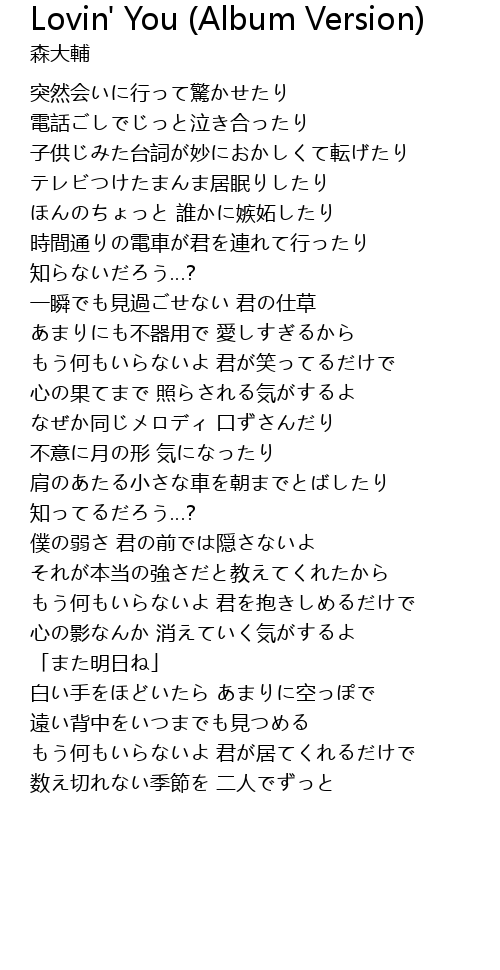 Lovin' You (Album Version)
森大輔

突然会いに行って驚かせたり
電話ごしでじっと泣き合ったり
子供じみた台詞が妙におかしくて転げたり
テレビつけたまんま居眠りしたり
ほんのちょっと 誰かに嫉妬したり
時間通りの電車が君を連れて行ったり
知らないだろう…?
一瞬でも見過ごせない 君の仕草
あまりにも不器用で 愛しすぎるから
もう何もいらないよ 君が笑ってるだけで
心の果てまで 照らされる気がするよ
なぜか同じメロディ 口ずさんだり
不意に月の形 気になったり
肩のあたる小さな車を朝までとばしたり
知ってるだろう…?
僕の弱さ 君の前では隠さないよ
それが本当の強さだと教えてくれたから
もう何もいらないよ 君を抱きしめるだけで
心の影なんか 消えていく気がするよ
「また明日ね」
白い手をほどいたら あまりに空っぽで
遠い背中をいつまでも見つめる
もう何もいらないよ 君が居てくれるだけで
数え切れない季節を 二人でずっと